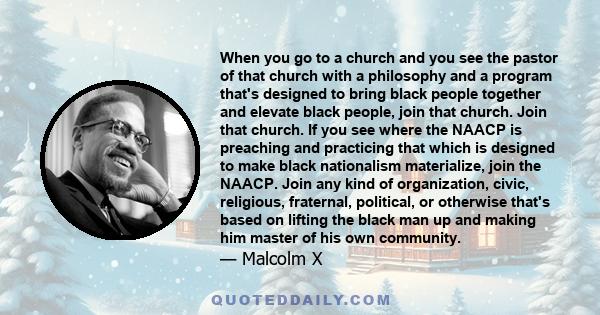 When you go to a church and you see the pastor of that church with a philosophy and a program that's designed to bring black people together and elevate black people, join that church. Join that church. If you see where the NAACP is preaching and practicing that which is designed to make black nationalism materialize, join the NAACP. Join any kind of organization, civic, religious, fraternal, political, or otherwise that's based on lifting the black man up and making him master of his own community.
— Malcolm X

QUOTEDDAILY.COM